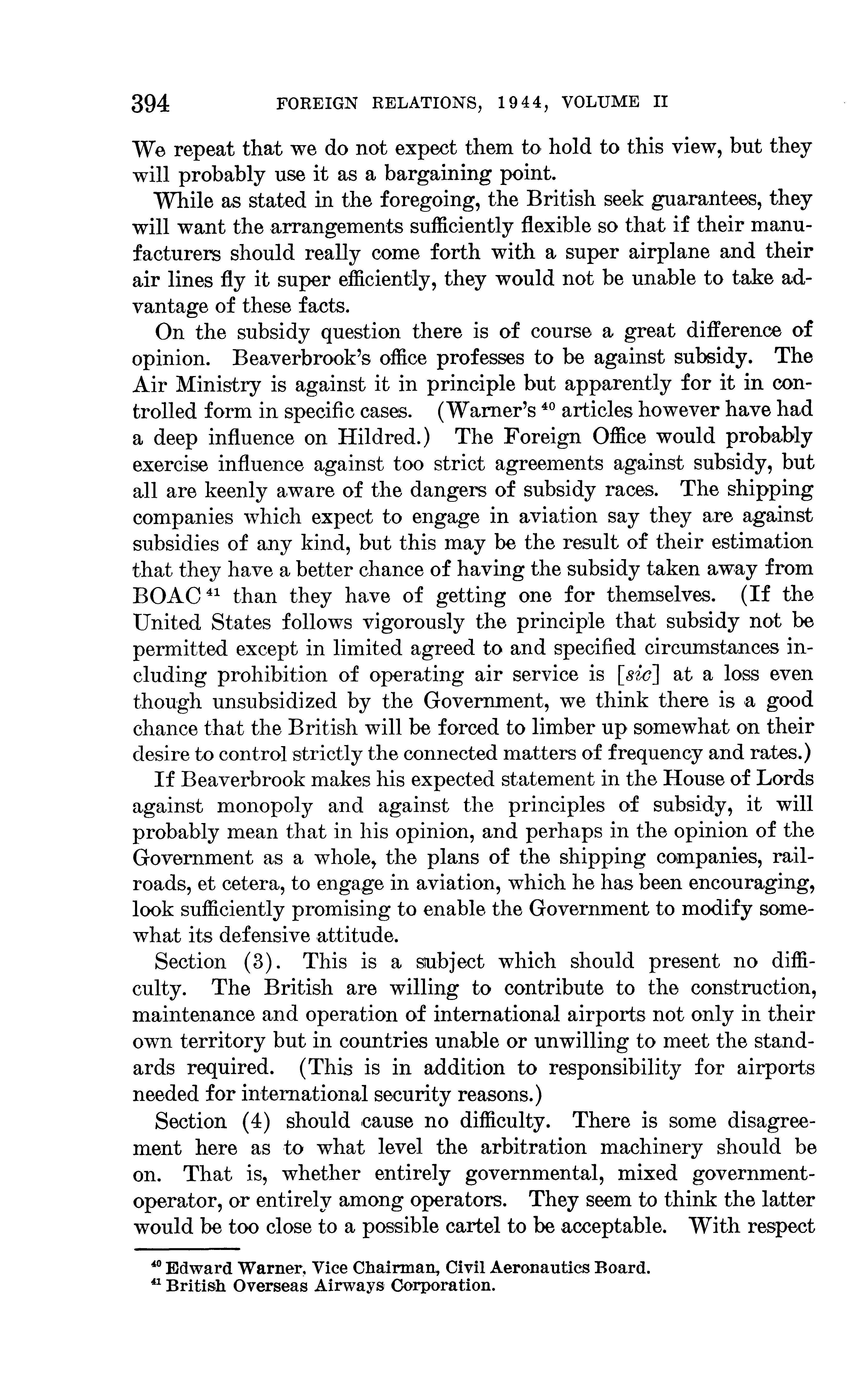 394 FOREIGN RELATIONS, 1944, VOLUME II

We repeat that we do not expect them to hold to this view, but they will probably use it as a bargaining point.

While as stated in the foregoing, the British seek guarantees, they will want the arrangements sufficiently flexible so that if their manufacturers should really come forth with a super airplane and their air lines fly it super efficiently, they would not be unable to take advantage of these facts.

On the subsidy question there is of course a great difference of opinion. Beaverbrook's office professes to be against subsidy. The Air Ministry is against it in principle but apparently for it in controlled form in specific cases. (Warner's $^{40}$ articles however have had a deep influence on Hildred.) The Foreign Office would probably exercise influence against too strict agreements against subsidy, but all are keenly aware of the dangers of subsidy races. The shipping companies which expect to engage in aviation say they are against subsidies of any kind, but this may be the result of their estimation that they have a better chance of having the subsidy taken away from BOAC $^{41}$ than they have of getting one for themselves. (If the United States follows vigorously the principle that subsidy not be permitted except in limited agreed to and specified circumstances including prohibition of operating air service is [sic] at a loss even though unsubsidized by the Government, we think there is a good chance that the British will be forced to limber up somewhat on their desire to control strictly the connected matters of frequency and rates.)

If Beaverbrook makes his expected statement in the House of Lords against monopoly and against the principles of subsidy, it will probably mean that in his opinion, and perhaps in the opinion of the Government as a whole, the plans of the shipping companies, railroads, et cetera, to engage in aviation, which he has been encouraging, look sufficiently promising to enable the Government to modify somewhat its defensive attitude.

Section (3). This is a subject which should present no difficulty. The British are willing to contribute to the construction, maintenance and operation of international airports not only in their own territory but in countries unable or unwilling to meet the standards required. (This is in addition to responsibility for airports needed for international security reasons.)

Section (4) should cause no difficulty. There is some disagreement here as to what level the arbitration machinery should be on. That is, whether entirely governmental, mixed government-operator, or entirely among operators. They seem to think the latter would be too close to a possible cartel to be acceptable. With respect

$^{40}$ Edward Warner, Vice Chairman, Civil Aeronautics Board.
$^{41}$ British Overseas Airways Corporation.